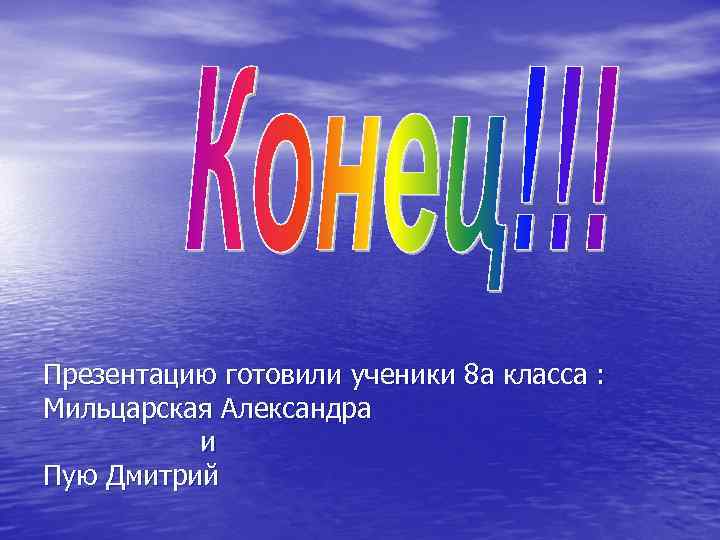 Конец!!!

Презентацию готовили ученики 8а класса :
Мильцарская Александра
и
Пую Дмитрий